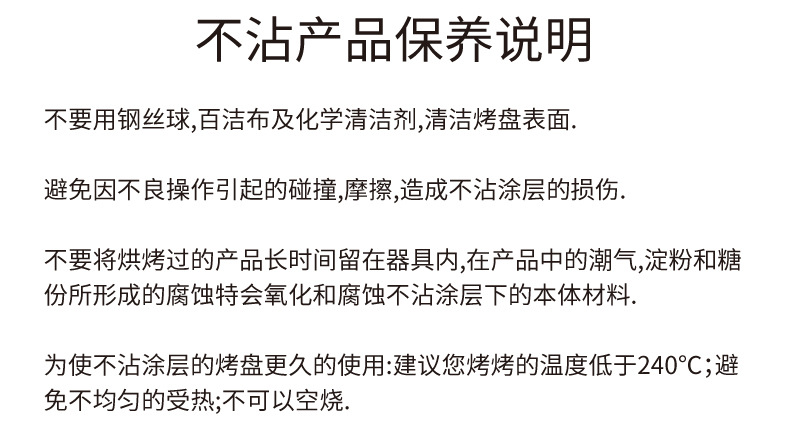 不沾产品保养说明

不要用钢丝球,百洁布及化学清洁剂,清洁烤盘表面.

避免因不良操作引起的碰撞,摩擦,造成不沾涂层的损伤.

不要将烘烤过的产品长时间留在器具内,在产品中的潮气,淀粉和糖份所形成的腐蚀特会氧化和腐蚀不沾涂层下的本体材料.

为使不沾涂层的烤盘更久的使用:建议您烤烤的温度低于240°C;避免不均匀的受热;不可以空烧.